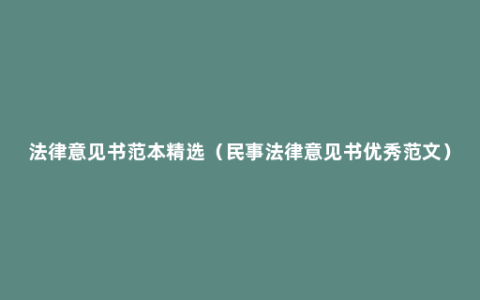 法律意见书范本精选（民事法律意见书优秀范文）